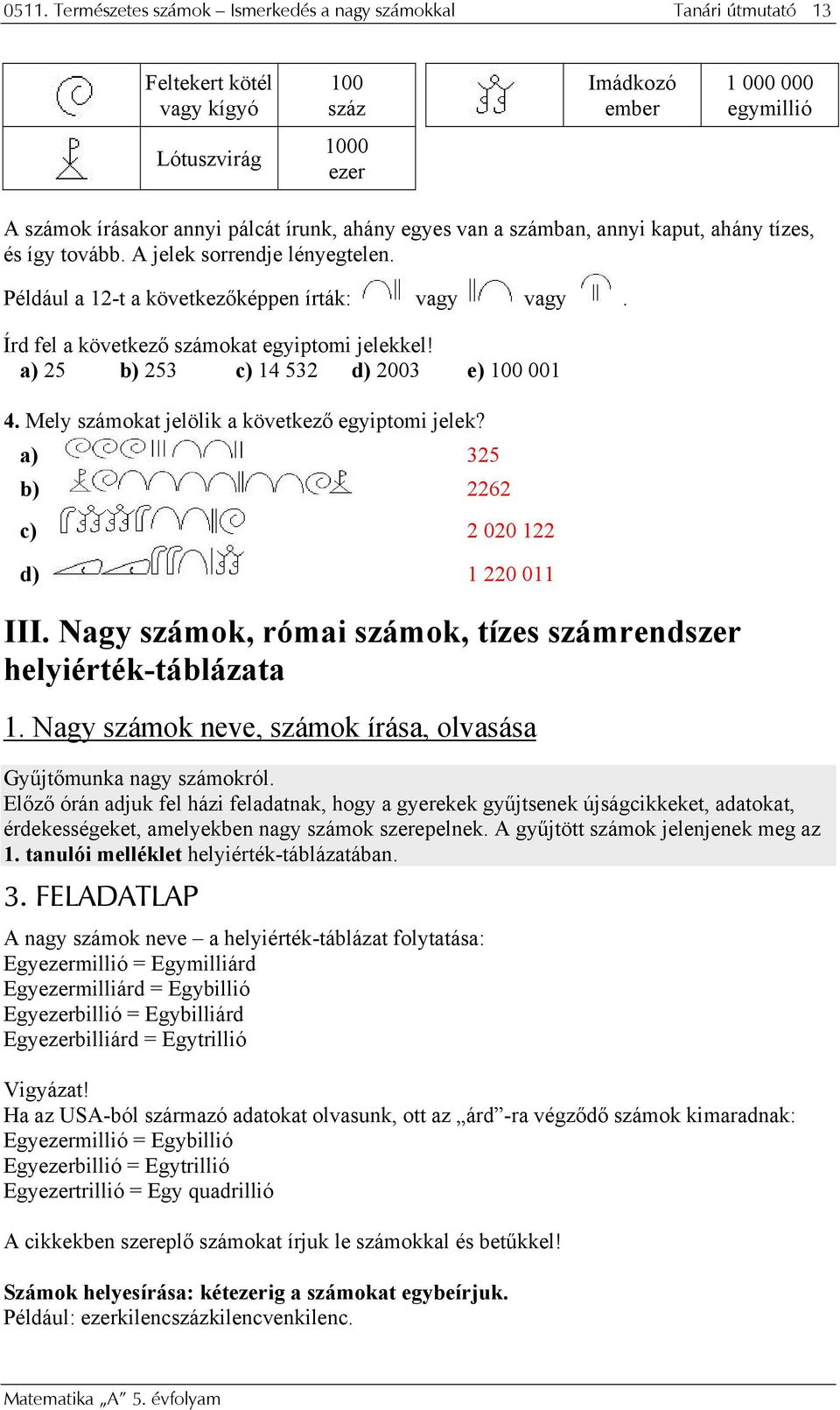 0511. Természetes számok – Ismerkedés a nagy számokkal Tanári útmutató 13

| | Feltekert kötél vagy kígyó | 100 száz |
|---|---|---|
| | Lótuszvirág | 1000 ezer |

| | Imádkozó ember | 1 000 000 egymillió |
|---|---|---|

A számok írásakor annyi pálcát írunk, ahány egyes van a számban, annyi kaput, ahány tízes, és így tovább. A jelek sorrendje lényegtelen.

Például a 12-t a következőképpen írták: vagy vagy .

Írd fel a következő számokat egyiptomi jelekkel!
a) 25 b) 253 c) 14 532 d) 2003 e) 100 001

4. Mely számokat jelölik a következő egyiptomi jelek?
a) 325
b) 2262
c) 2 020 122
d) 1 220 011

III. Nagy számok, római számok, tízes számrendszer helyiérték-táblázata

1. Nagy számok neve, számok írása, olvasása

Gyűjtőmunka nagy számokról.
Előző órán adjuk fel házi feladatnak, hogy a gyerekek gyűjtsenek újságcikkeket, adatokat, érdekességeket, amelyekben nagy számok szerepelnek. A gyűjtött számok jelenjenek meg az 1. tanulói melléklet helyiérték-táblázatában.

3. FELADATLAP

A nagy számok neve – a helyiérték-táblázat folytatása:
Egyezermillió = Egymilliárd
Egyezermilliárd = Egybillió
Egyezerbillió = Egybilliárd
Egyezerbilliárd = Egytrillió

Vigyázat!
Ha az USA-ból származó adatokat olvasunk, ott az „árd”-ra végződő számok kimaradnak:
Egyezermillió = Egybillió
Egyezerbillió = Egytrillió
Egyezertrillió = Egy quadrillió

A cikkekben szereplő számokat írjuk le számokkal és betűkkel!

Számok helyesírása: kétezerig a számokat egybeírjuk.
Például: ezerkilencszázkilencvenkilenc.

Matematika „A” 5. évfolyam